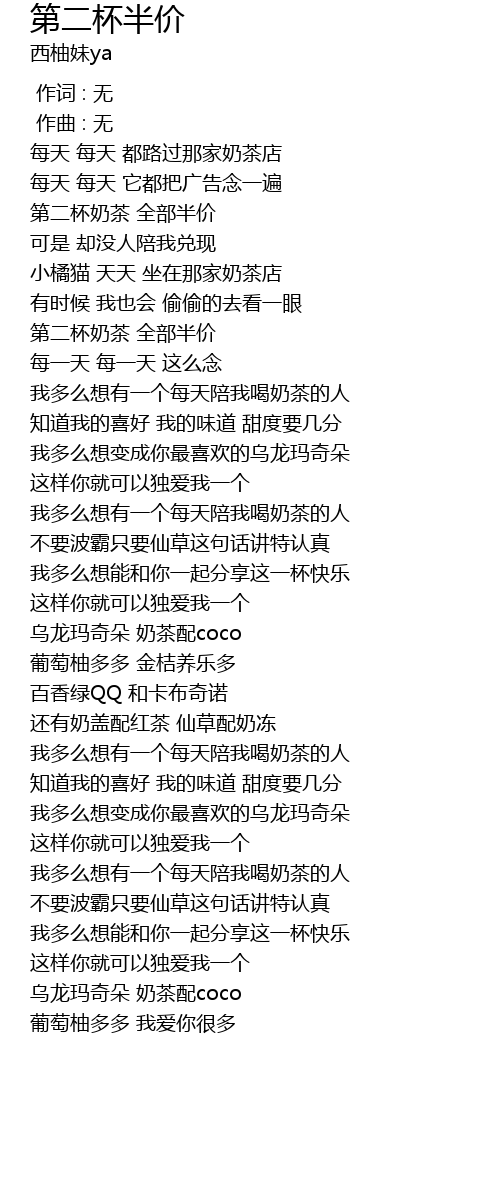 第二杯半价
西柚妹ya

作词 : 无
作曲 : 无
每天 每天 都路过那家奶茶店
每天 每天 它都把广告念一遍
第二杯奶茶 全部半价
可是 却没人陪我兑现
小橘猫 天天 坐在那家奶茶店
有时候 我也会 偷偷的去看一眼
第二杯奶茶 全部半价
每一天 每一天 这么念
我多么想有一个每天陪我喝奶茶的人
知道我的喜好 我的味道 甜度要几分
我多么想变成你最喜欢的乌龙玛奇朵
这样你就可以独爱我一个
我多么想有一个每天陪我喝奶茶的人
不要波霸只要仙草这句话讲特认真
我多么想能和你一起分享这一杯快乐
这样你就可以独爱我一个
乌龙玛奇朵 奶茶配coco
葡萄柚多多 金桔养乐多
百香绿QQ 和卡布奇诺
还有奶盖配红茶 仙草配奶冻
我多么想有一个每天陪我喝奶茶的人
知道我的喜好 我的味道 甜度要几分
我多么想变成你最喜欢的乌龙玛奇朵
这样你就可以独爱我一个
我多么想有一个每天陪我喝奶茶的人
不要波霸只要仙草这句话讲特认真
我多么想能和你一起分享这一杯快乐
这样你就可以独爱我一个
乌龙玛奇朵 奶茶配coco
葡萄柚多多 我爱你很多